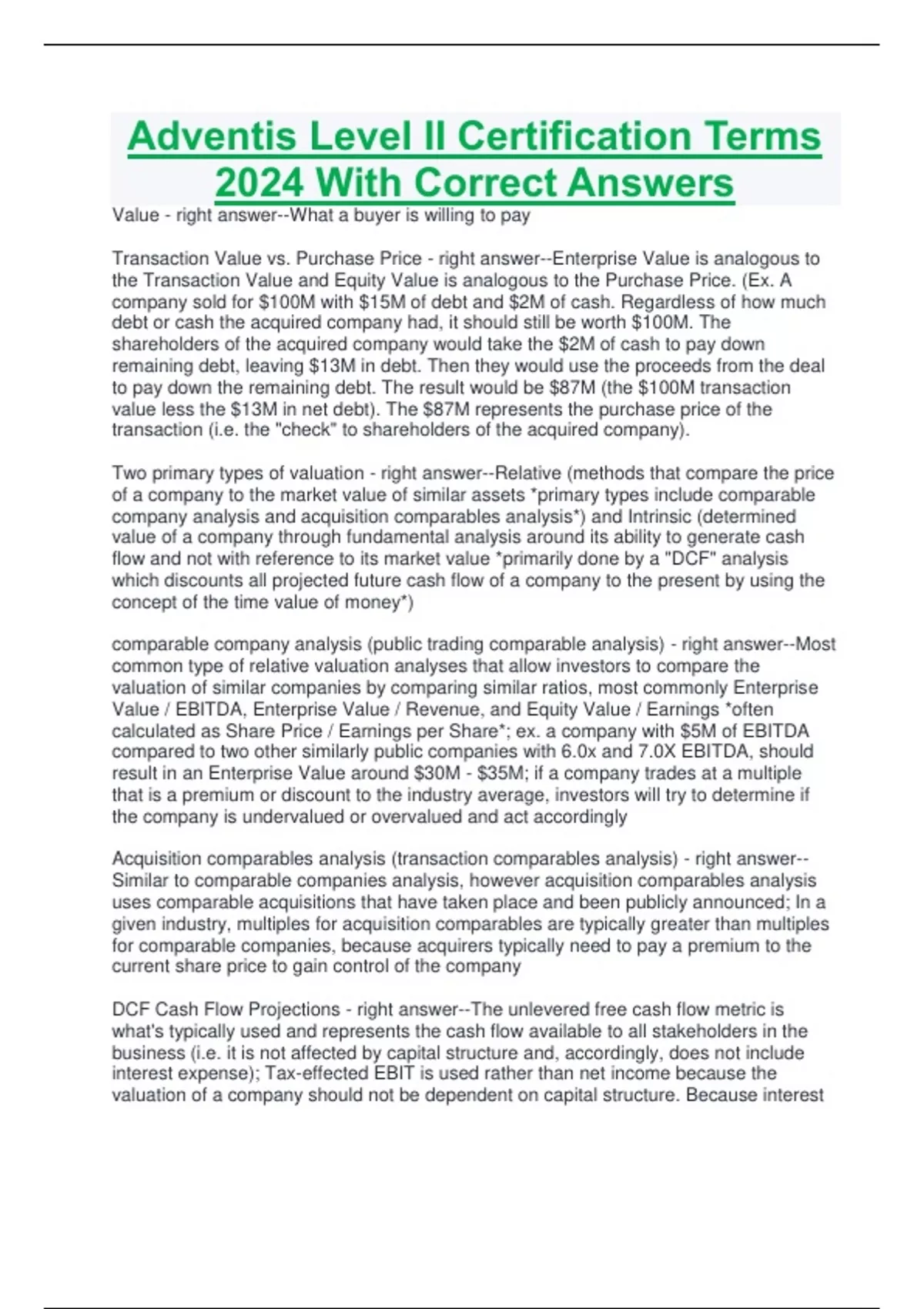 Adventis Level II Certification Terms 2024 With Correct Answers

Value - right answer--What a buyer is willing to pay

Transaction Value vs. Purchase Price - right answer--Enterprise Value is analogous to the Transaction Value and Equity Value is analogous to the Purchase Price. (Ex. A company sold for \$100M with \$15M of debt and \$2M of cash. Regardless of how much debt or cash the acquired company had, it should still be worth \$100M. The shareholders of the acquired company would take the \$2M of cash to pay down remaining debt, leaving \$13M in debt. Then they would use the proceeds from the deal to pay down the remaining debt. The result would be \$87M (the \$100M transaction value less the \$13M in net debt). The \$87M represents the purchase price of the transaction (i.e. the "check" to shareholders of the acquired company).

Two primary types of valuation - right answer--Relative (methods that compare the price of a company to the market value of similar assets *primary types include comparable company analysis and acquisition comparables analysis*) and Intrinsic (determined value of a company through fundamental analysis around its ability to generate cash flow and not with reference to its market value *primarily done by a "DCF" analysis which discounts all projected future cash flow of a company to the present by using the concept of the time value of money*)

comparable company analysis (public trading comparable analysis) - right answer--Most common type of relative valuation analyses that allow investors to compare the valuation of similar companies by comparing similar ratios, most commonly Enterprise Value / EBITDA, Enterprise Value / Revenue, and Equity Value / Earnings *often calculated as Share Price / Earnings per Share*; ex. a company with \$5M of EBITDA compared to two other similarly public companies with 6.0x and 7.0X EBITDA, should result in an Enterprise Value around \$30M - \$35M; if a company trades at a multiple that is a premium or discount to the industry average, investors will try to determine if the company is undervalued or overvalued and act accordingly

Acquisition comparables analysis (transaction comparables analysis) - right answer--Similar to comparable companies analysis, however acquisition comparables analysis uses comparable acquisitions that have taken place and been publicly announced; In a given industry, multiples for acquisition comparables are typically greater than multiples for comparable companies, because acquirers typically need to pay a premium to the current share price to gain control of the company

DCF Cash Flow Projections - right answer--The unlevered free cash flow metric is what's typically used and represents the cash flow available to all stakeholders in the business (i.e. it is not affected by capital structure and, accordingly, does not include interest expense); Tax-effected EBIT is used rather than net income because the valuation of a company should not be dependent on capital structure. Because interest